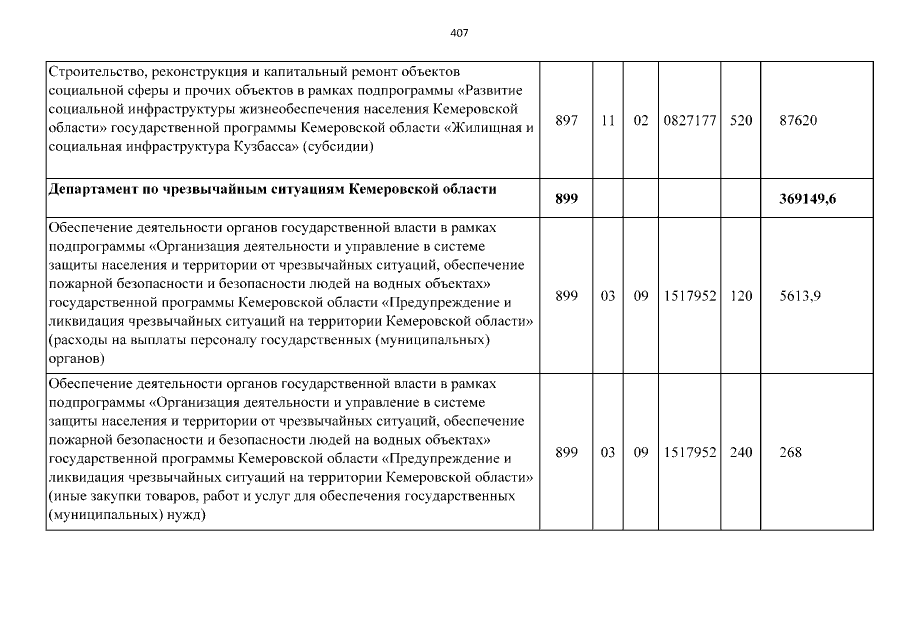 407

| | | | | | | |
|---|---|---|---|---|---|---|
| Строительство, реконструкция и капитальный ремонт объектов социальной сферы и прочих объектов в рамках подпрограммы «Развитие социальной инфраструктуры жизнеобеспечения населения Кемеровской области» государственной программы Кемеровской области «Жилищная и социальная инфраструктура Кузбасса» (субсидии) | 897 | 11 | 02 | 0827177 | 520 | 87620 |
| **Департамент по чрезвычайным ситуациям Кемеровской области** | **899** | | | | | **369149,6** |
| Обеспечение деятельности органов государственной власти в рамках подпрограммы «Организация деятельности и управление в системе защиты населения и территории от чрезвычайных ситуаций, обеспечение пожарной безопасности и безопасности людей на водных объектах» государственной программы Кемеровской области «Предупреждение и ликвидация чрезвычайных ситуаций на территории Кемеровской области» (расходы на выплаты персоналу государственных (муниципальных) органов) | 899 | 03 | 09 | 1517952 | 120 | 5613,9 |
| Обеспечение деятельности органов государственной власти в рамках подпрограммы «Организация деятельности и управление в системе защиты населения и территории от чрезвычайных ситуаций, обеспечение пожарной безопасности и безопасности людей на водных объектах» государственной программы Кемеровской области «Предупреждение и ликвидация чрезвычайных ситуаций на территории Кемеровской области» (иные закупки товаров, работ и услуг для обеспечения государственных (муниципальных) нужд) | 899 | 03 | 09 | 1517952 | 240 | 268 |